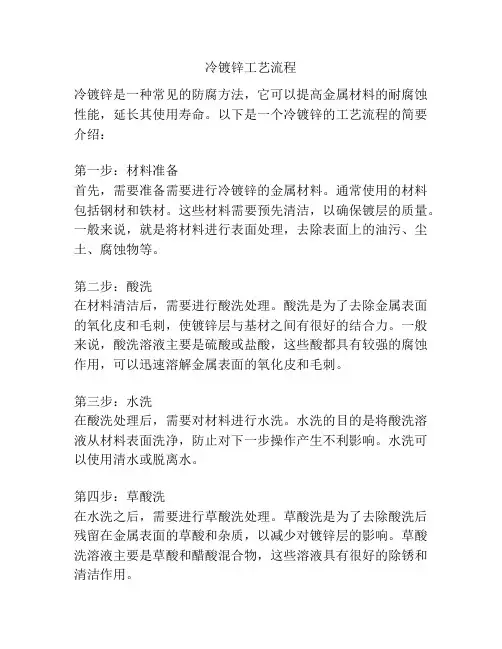 冷镀锌工艺流程

冷镀锌是一种常见的防腐方法，它可以提高金属材料的耐腐蚀性能，延长其使用寿命。以下是一个冷镀锌的工艺流程的简要介绍：

第一步：材料准备
首先，需要准备需要进行冷镀锌的金属材料。通常使用的材料包括钢材和铁材。这些材料需要预先清洁，以确保镀层的质量。一般来说，就是将材料进行表面处理，去除表面上的油污、尘土、腐蚀物等。

第二步：酸洗
在材料清洁后，需要进行酸洗处理。酸洗是为了去除金属表面的氧化皮和毛刺，使镀锌层与基材之间有很好的结合力。一般来说，酸洗溶液主要是硫酸或盐酸，这些酸都具有较强的腐蚀作用，可以迅速溶解金属表面的氧化皮和毛刺。

第三步：水洗
在酸洗处理后，需要对材料进行水洗。水洗的目的是将酸洗溶液从材料表面洗净，防止对下一步操作产生不利影响。水洗可以使用清水或脱离水。

第四步：草酸洗
在水洗之后，需要进行草酸洗处理。草酸洗是为了去除酸洗后残留在金属表面的草酸和杂质，以减少对镀锌层的影响。草酸洗溶液主要是草酸和醋酸混合物，这些溶液具有很好的除锈和清洁作用。